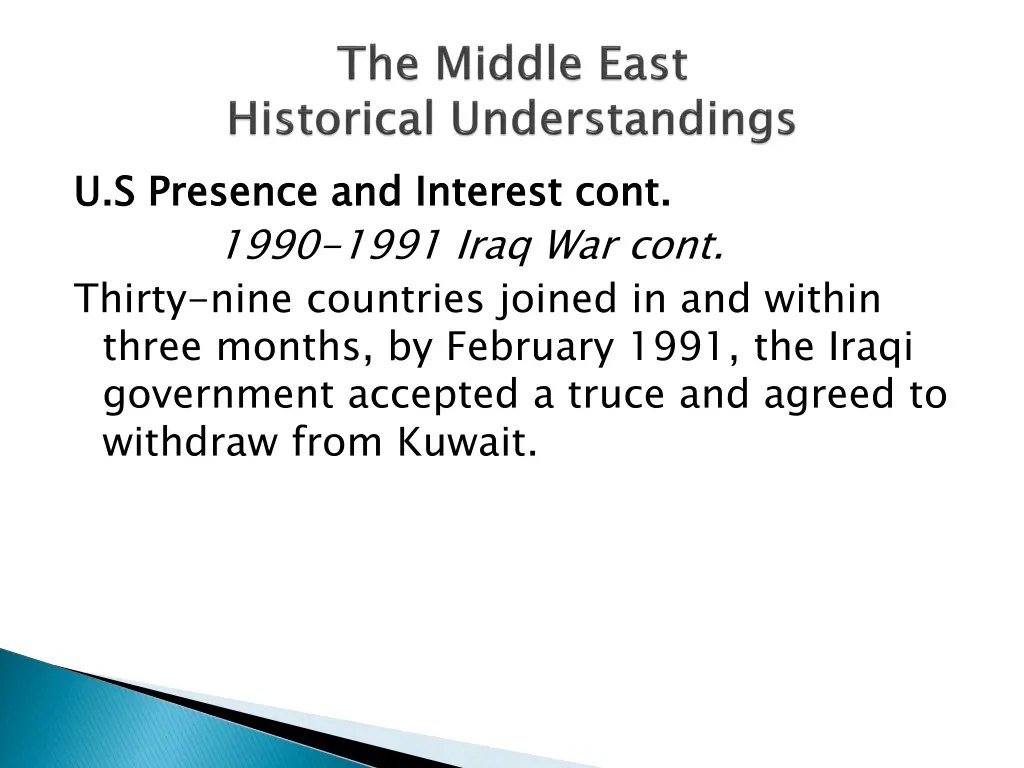 The Middle East
Historical Understandings

U.S Presence and Interest cont.

1990-1991 Iraq War cont.

Thirty-nine countries joined in and within three months, by February 1991, the Iraqi government accepted a truce and agreed to withdraw from Kuwait.